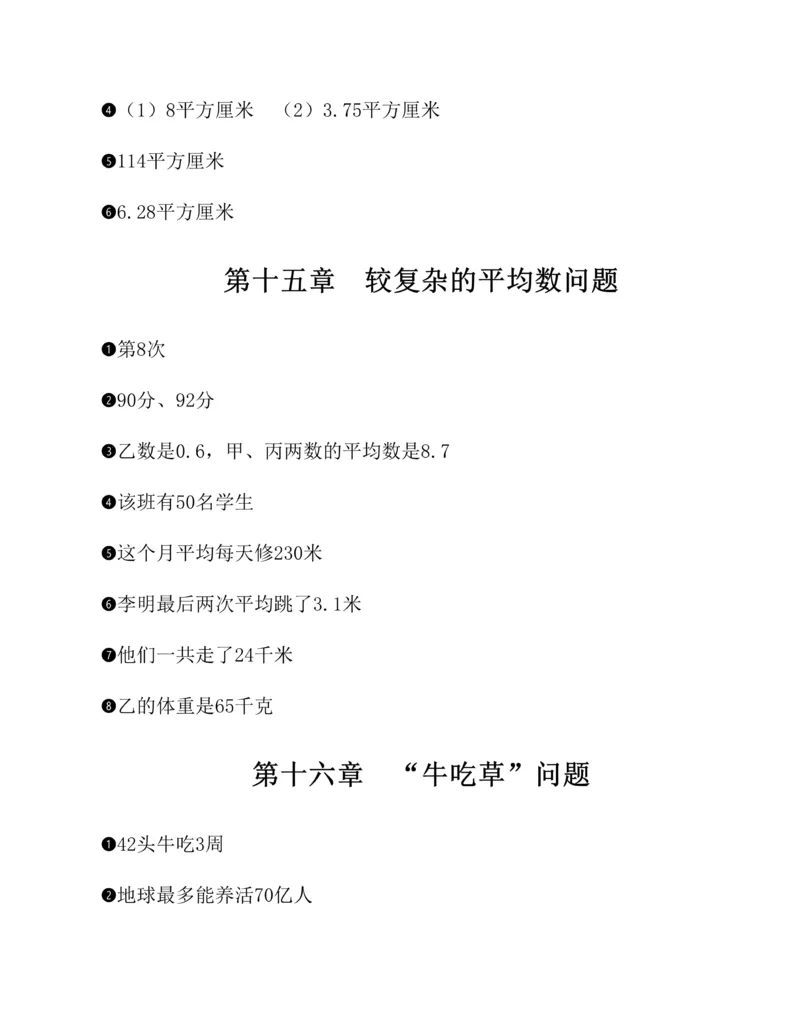 ❹（1）8平方厘米　（2）3.75平方厘米

❺114平方厘米

❻6.28平方厘米

第十五章　较复杂的平均数问题

❶第8次

❷90分、92分

❸乙数是0.6，甲、丙两数的平均数是8.7

❹该班有50名学生

❺这个月平均每天修230米

❻李明最后两次平均跳了3.1米

❼他们一共走了24千米

❽乙的体重是65千克

第十六章　“牛吃草”问题

❶42头牛吃3周

❷地球最多能养活70亿人